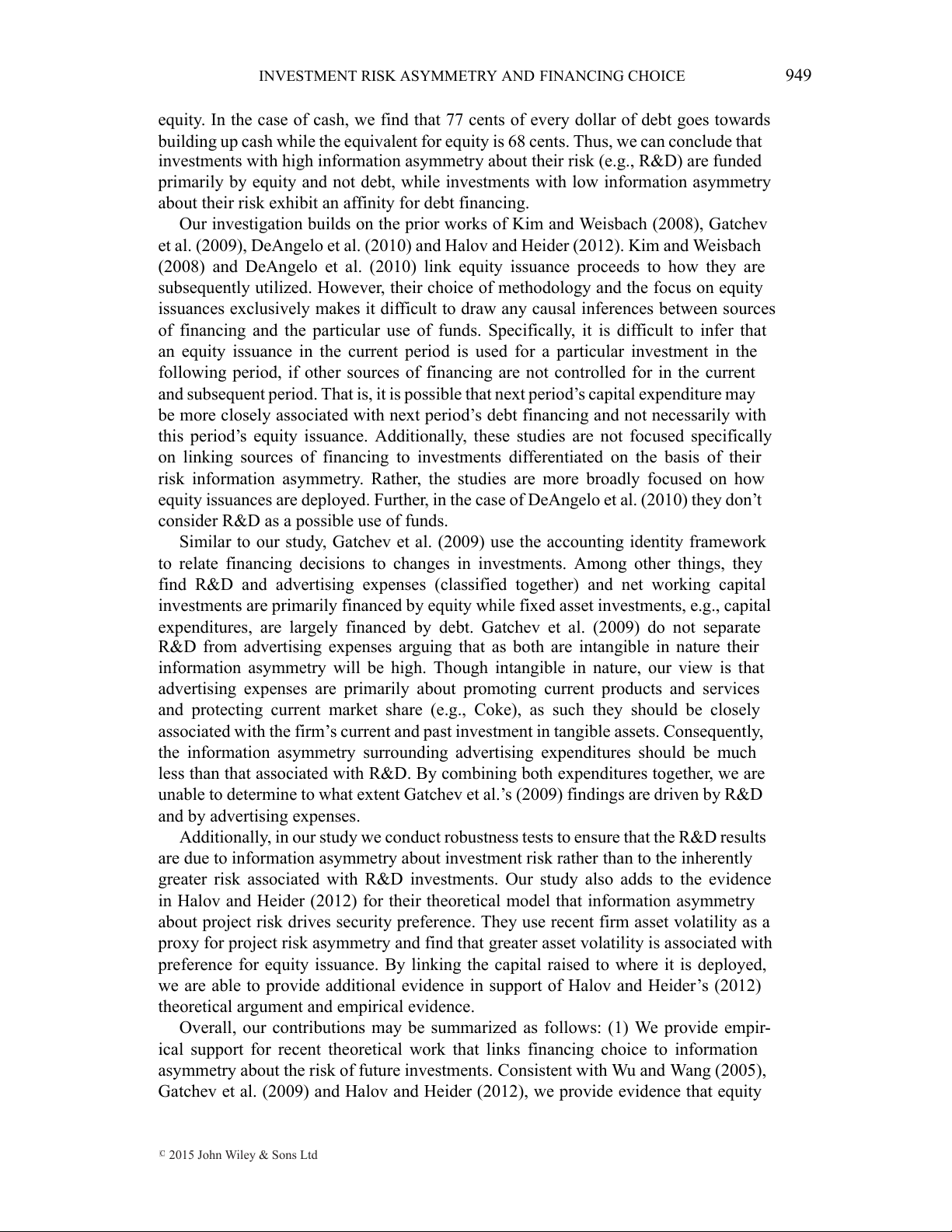 INVESTMENT RISK ASYMMETRY AND FINANCING CHOICE 949

equity. In the case of cash, we find that 77 cents of every dollar of debt goes towards building up cash while the equivalent for equity is 68 cents. Thus, we can conclude that investments with high information asymmetry about their risk (e.g., R&D) are funded primarily by equity and not debt, while investments with low information asymmetry about their risk exhibit an affinity for debt financing.

Our investigation builds on the prior works of Kim and Weisbach (2008), Gatchev et al. (2009), DeAngelo et al. (2010) and Halov and Heider (2012). Kim and Weisbach (2008) and DeAngelo et al. (2010) link equity issuance proceeds to how they are subsequently utilized. However, their choice of methodology and the focus on equity issuances exclusively makes it difficult to draw any causal inferences between sources of financing and the particular use of funds. Specifically, it is difficult to infer that an equity issuance in the current period is used for a particular investment in the following period, if other sources of financing are not controlled for in the current and subsequent period. That is, it is possible that next period's capital expenditure may be more closely associated with next period's debt financing and not necessarily with this period's equity issuance. Additionally, these studies are not focused specifically on linking sources of financing to investments differentiated on the basis of their risk information asymmetry. Rather, the studies are more broadly focused on how equity issuances are deployed. Further, in the case of DeAngelo et al. (2010) they don't consider R&D as a possible use of funds.

Similar to our study, Gatchev et al. (2009) use the accounting identity framework to relate financing decisions to changes in investments. Among other things, they find R&D and advertising expenses (classified together) and net working capital investments are primarily financed by equity while fixed asset investments, e.g., capital expenditures, are largely financed by debt. Gatchev et al. (2009) do not separate R&D from advertising expenses arguing that as both are intangible in nature their information asymmetry will be high. Though intangible in nature, our view is that advertising expenses are primarily about promoting current products and services and protecting current market share (e.g., Coke), as such they should be closely associated with the firm's current and past investment in tangible assets. Consequently, the information asymmetry surrounding advertising expenditures should be much less than that associated with R&D. By combining both expenditures together, we are unable to determine to what extent Gatchev et al.'s (2009) findings are driven by R&D and by advertising expenses.

Additionally, in our study we conduct robustness tests to ensure that the R&D results are due to information asymmetry about investment risk rather than to the inherently greater risk associated with R&D investments. Our study also adds to the evidence in Halov and Heider (2012) for their theoretical model that information asymmetry about project risk drives security preference. They use recent firm asset volatility as a proxy for project risk asymmetry and find that greater asset volatility is associated with preference for equity issuance. By linking the capital raised to where it is deployed, we are able to provide additional evidence in support of Halov and Heider's (2012) theoretical argument and empirical evidence.

Overall, our contributions may be summarized as follows: (1) We provide empirical support for recent theoretical work that links financing choice to information asymmetry about the risk of future investments. Consistent with Wu and Wang (2005), Gatchev et al. (2009) and Halov and Heider (2012), we provide evidence that equity

© 2015 John Wiley & Sons Ltd